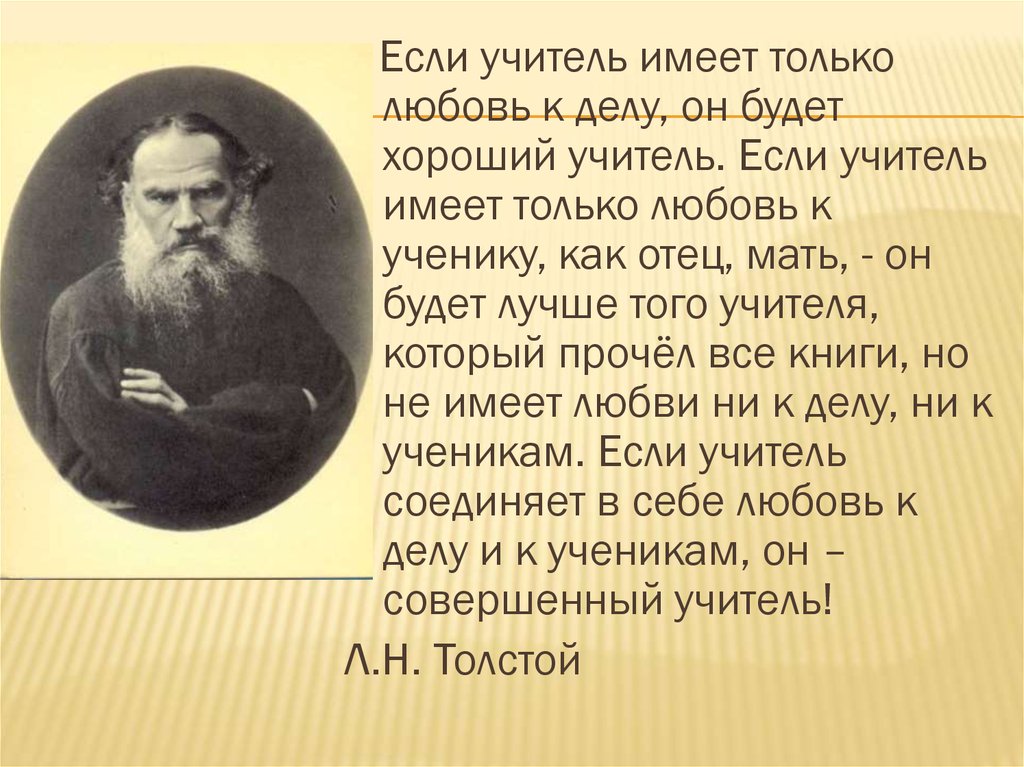 Если учитель имеет только любовь к делу, он будет хороший учитель. Если учитель имеет только любовь к ученику, как отец, мать, - он будет лучше того учителя, который прочёл все книги, но не имеет любви ни к делу, ни к ученикам. Если учитель соединяет в себе любовь к делу и к ученикам, он – совершенный учитель!

Л.Н. Толстой